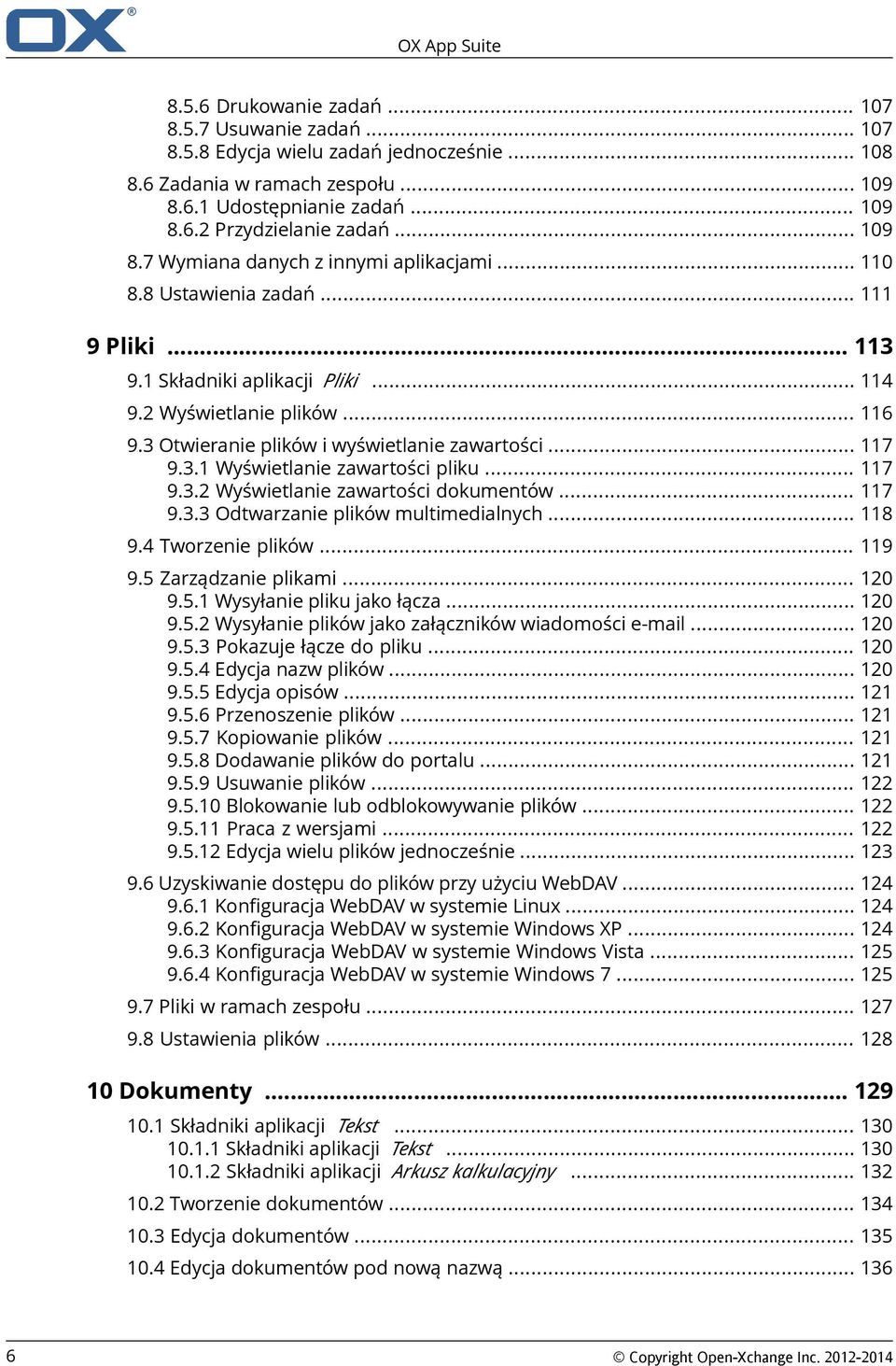 OX®

OX App Suite

8.5.6 Drukowanie zadań ... 107
8.5.7 Usuwanie zadań ... 107
8.5.8 Edycja wielu zadań jednocześnie ... 108
8.6 Zadania w ramach zespołu ... 109
8.6.1 Udostępnianie zadań ... 109
8.6.2 Przydzielanie zadań ... 109
8.7 Wymiana danych z innymi aplikacjami ... 110
8.8 Ustawienia zadań ... 111

9 Pliki ... 113
9.1 Składniki aplikacji Pliki ... 114
9.2 Wyświetlanie plików ... 116
9.3 Otwieranie plików i wyświetlanie zawartości ... 117
9.3.1 Wyświetlanie zawartości pliku ... 117
9.3.2 Wyświetlanie zawartości dokumentów ... 117
9.3.3 Odtwarzanie plików multimedialnych ... 118
9.4 Tworzenie plików ... 119
9.5 Zarządzanie plikami ... 120
9.5.1 Wysyłanie pliku jako łącza ... 120
9.5.2 Wysyłanie plików jako załączników wiadomości e-mail ... 120
9.5.3 Pokazuje łącze do pliku ... 120
9.5.4 Edycja nazw plików ... 120
9.5.5 Edycja opisów ... 121
9.5.6 Przenoszenie plików ... 121
9.5.7 Kopiowanie plików ... 121
9.5.8 Dodawanie plików do portalu ... 121
9.5.9 Usuwanie plików ... 122
9.5.10 Blokowanie lub odblokowywanie plików ... 122
9.5.11 Praca z wersjami ... 122
9.5.12 Edycja wielu plików jednocześnie ... 123
9.6 Uzyskiwanie dostępu do plików przy użyciu WebDAV ... 124
9.6.1 Konfiguracja WebDAV w systemie Linux ... 124
9.6.2 Konfiguracja WebDAV w systemie Windows XP ... 124
9.6.3 Konfiguracja WebDAV w systemie Windows Vista ... 125
9.6.4 Konfiguracja WebDAV w systemie Windows 7 ... 125
9.7 Pliki w ramach zespołu ... 127
9.8 Ustawienia plików ... 128

10 Dokumenty ... 129
10.1 Składniki aplikacji Tekst ... 130
10.1.1 Składniki aplikacji Tekst ... 130
10.1.2 Składniki aplikacji Arkusz kalkulacyjny ... 132
10.2 Tworzenie dokumentów ... 134
10.3 Edycja dokumentów ... 135
10.4 Edycja dokumentów pod nową nazwą ... 136

6

© Copyright Open-Xchange Inc. 2012-2014